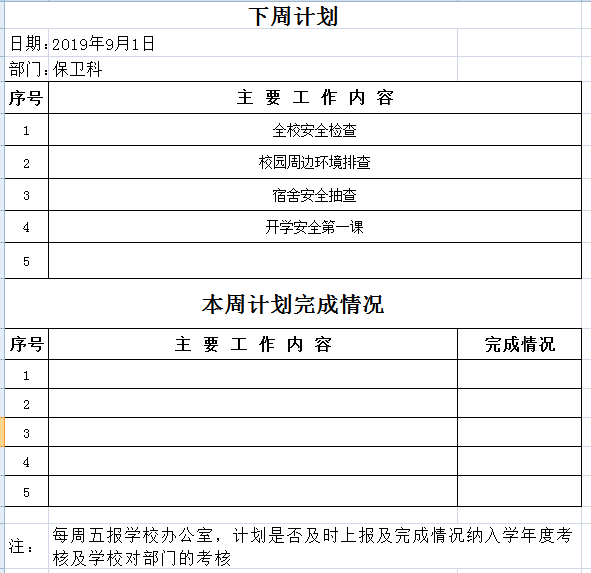 下周计划

日期：2019年9月1日

部门：保卫科

| 序号 | 主 要 工 作 内 容 |
|---|---|
| 1 | 全校安全检查 |
| 2 | 校园周边环境排查 |
| 3 | 宿舍安全抽查 |
| 4 | 开学安全第一课 |
| 5 | |

本周计划完成情况

| 序号 | 主 要 工 作 内 容 | 完成情况 |
|---|---|---|
| 1 | | |
| 2 | | |
| 3 | | |
| 4 | | |
| 5 | | |

注： 每周五报学校办公室，计划是否及时上报及完成情况纳入学年度考核及学校对部门的考核